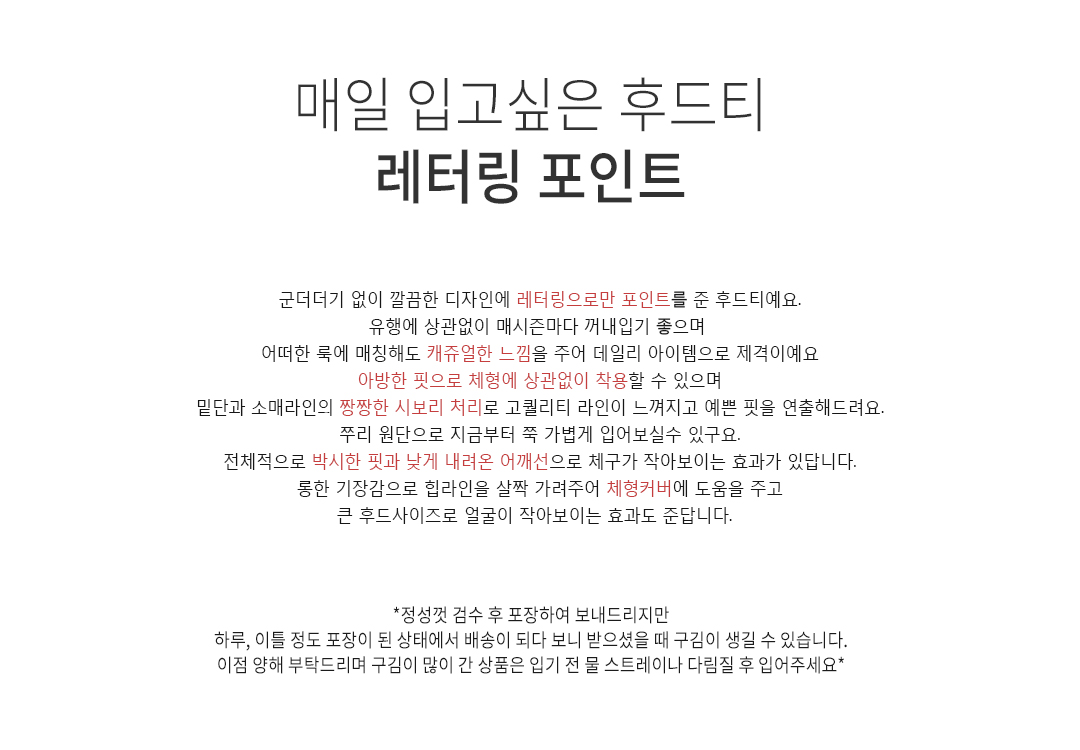 매일 입고싶은 후드티
레터링 포인트

군더더기 없이 깔끔한 디자인에 레터링으로만 포인트를 준 후드티예요.
유행에 상관없이 매시즌마다 꺼내입기 좋으며
어떠한 룩에 매칭해도 캐쥬얼한 느낌을 주어 데일리 아이템으로 제격이예요
아방한 핏으로 체형에 상관없이 착용할 수 있으며
밑단과 소매라인의 짱짱한 시보리 처리로 고퀄리티 라인이 느껴지고 예쁜 핏을 연출해드려요.
쭈리 원단으로 지금부터 쭉 가볍게 입어보실수 있구요.
전체적으로 박시한 핏과 낮게 내려온 어깨선으로 체구가 작아보이는 효과가 있답니다.
롱한 기장감으로 힙라인을 살짝 가려주어 체형커버에 도움을 주고
큰 후드사이즈로 얼굴이 작아보이는 효과도 준답니다.

*정성껏 검수 후 포장하여 보내드리지만
하루, 이틀 정도 포장이 된 상태에서 배송이 되다 보니 받으셨을 때 구김이 생길 수 있습니다.
이점 양해 부탁드리며 구김이 많이 간 상품은 입기 전 물 스트레이나 다림질 후 입어주세요*